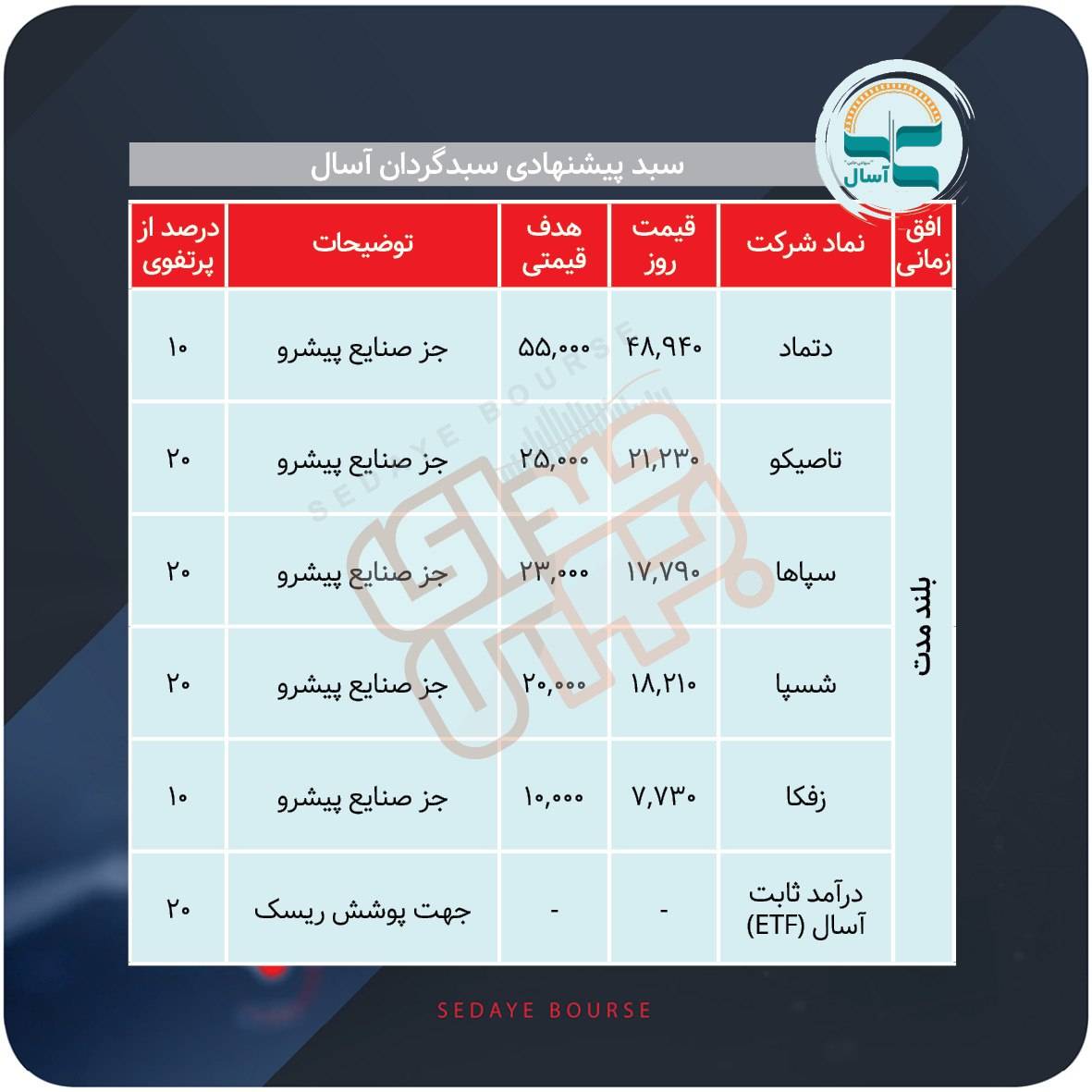 آسال

سبد پیشنهادی سبدگردان آسال

| افق زمانی | نماد شرکت | قیمت روز | هدف قیمتی | توضیحات | درصد از پرتفوی |
|---|---|---|---|---|---|
| بلند مدت | دتماد | ۴۸,۹۴۰ | ۵۵,۰۰۰ | جز صنایع پیشرو | ۱۰ |
| | تاصیکو | ۲۱,۲۳۰ | ۲۵,۰۰۰ | جز صنایع پیشرو | ۲۰ |
| | سپاها | ۱۷,۷۹۰ | ۲۳,۰۰۰ | جز صنایع پیشرو | ۲۰ |
| | شسپا | ۱۸,۲۱۰ | ۲۰,۰۰۰ | جز صنایع پیشرو | ۲۰ |
| | زفکا | ۷,۷۳۰ | ۱۰,۰۰۰ | جز صنایع پیشرو | ۱۰ |
| | درآمد ثابت آسال (ETF) | - | - | جهت پوشش ریسک | ۲۰ |

SEDAYE BOURSE

SEDAYE BOURSE